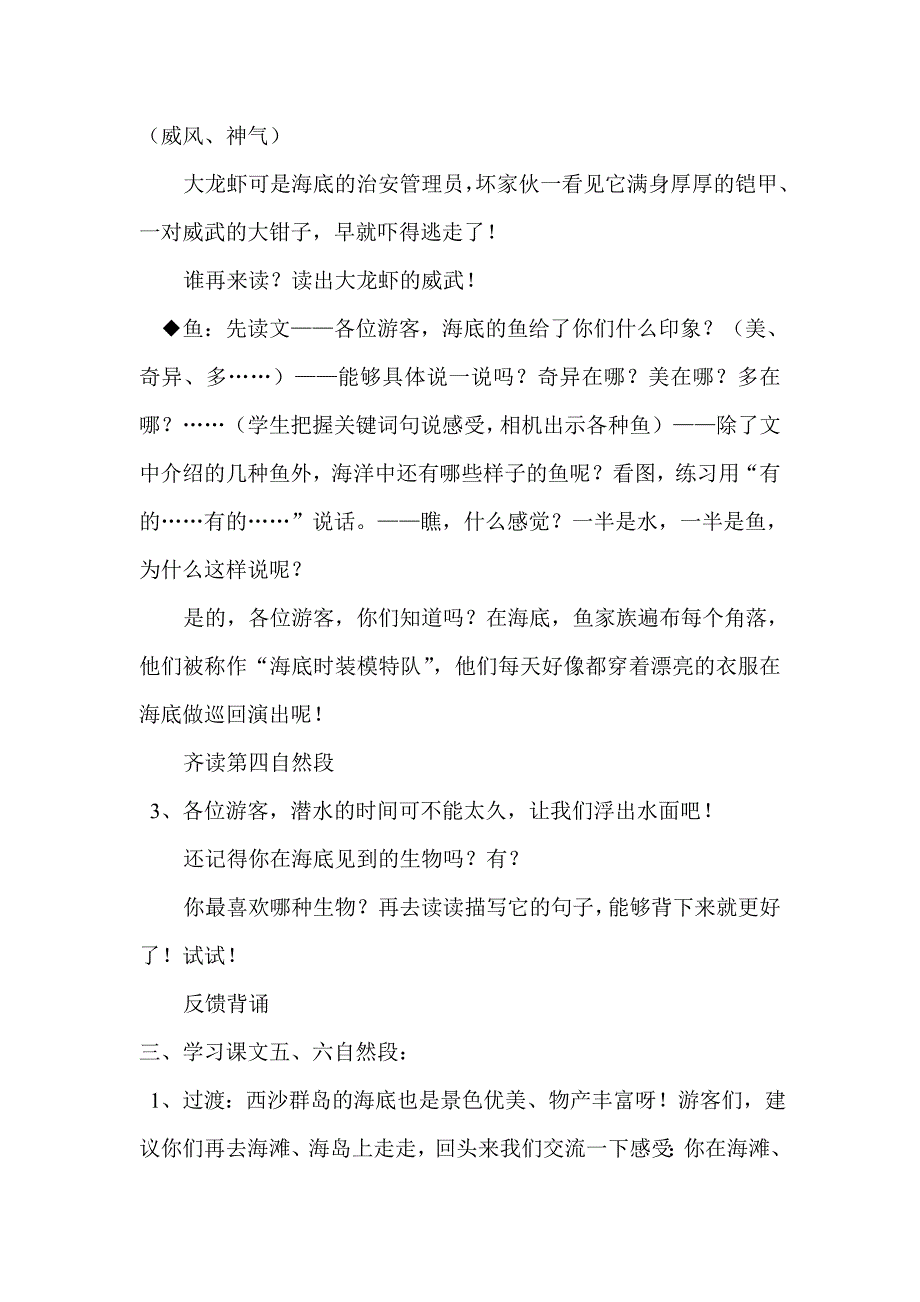 （威风、神气）

大龙虾可是海底的治安管理员，坏家伙一看见它满身厚厚的铠甲、一对威武的大钳子，早就吓得逃走了！

谁再来读？读出大龙虾的威武！

◆鱼：先读文——各位游客，海底的鱼给了你们什么印象？（美、奇异、多……）——能够具体说一说吗？奇异在哪？美在哪？多在哪？……（学生把握关键词句说感受，相机出示各种鱼）——除了文中介绍的几种鱼外，海洋中还有哪些样子的鱼呢？看图，练习用“有的……有的……”说话。——瞧，什么感觉？一半是水，一半是鱼，为什么这样说呢？

是的，各位游客，你们知道吗？在海底，鱼家族遍布每个角落，他们被称作“海底时装模特队”，他们每天好像都穿着漂亮的衣服在海底做巡回演出呢！

齐读第四自然段

3、各位游客，潜水的时间可不能太久，让我们浮出水面吧！

还记得你在海底见到的生物吗？有？

你最喜欢哪种生物？再去读读描写它的句子，能够背下来就更好了！试试！

反馈背诵

三、学习课文五、六自然段：

1、过渡：西沙群岛的海底也是景色优美、物产丰富呀！游客们，建议你们再去海滩、海岛上走走，回头来我们交流一下感受：你在海滩、